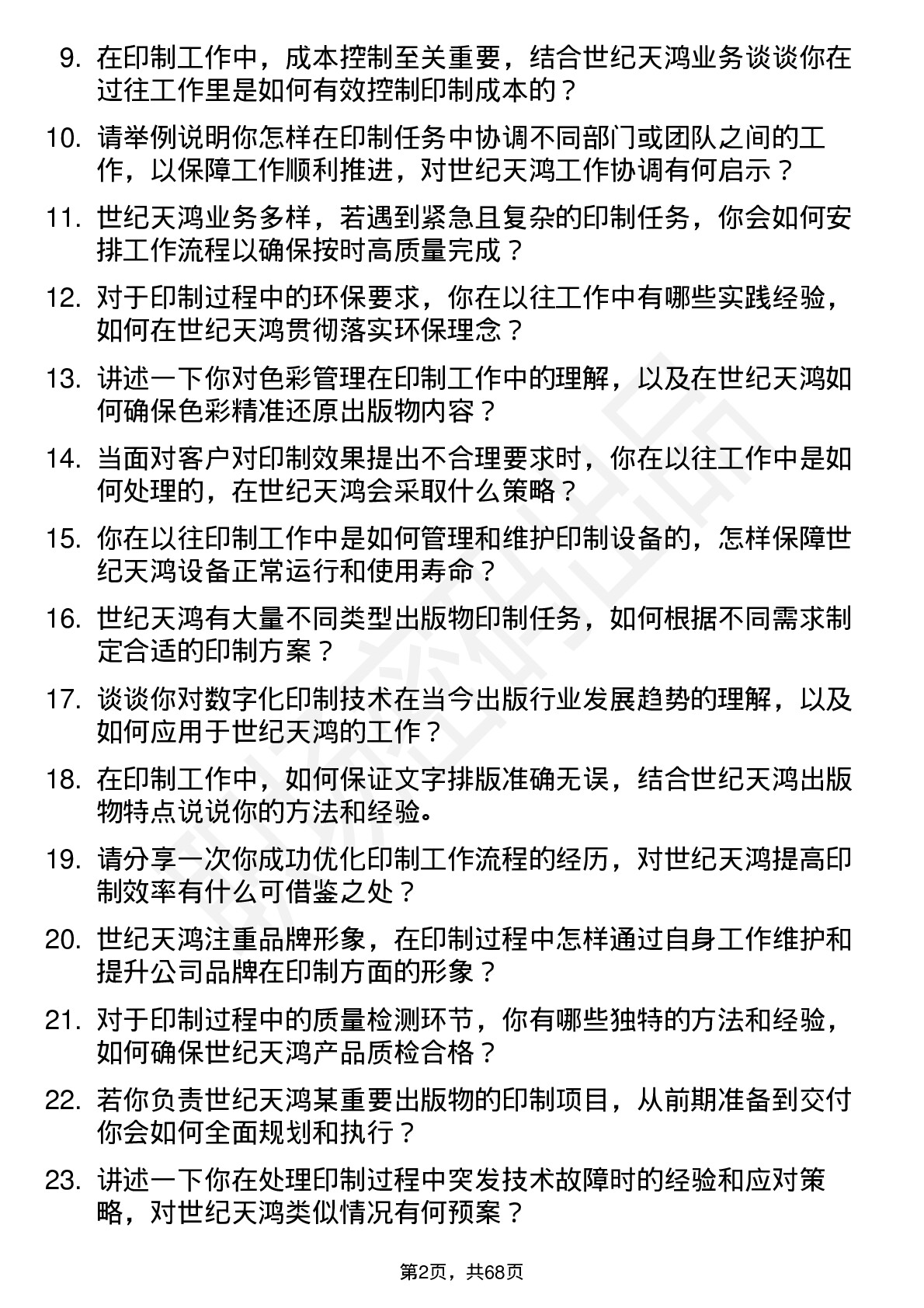 9. 在印制工作中，成本控制至关重要，结合世纪天鸿业务谈谈你在过往工作里是如何有效控制印制成本的？

10. 请举例说明你怎样在印制任务中协调不同部门或团队之间的工作，以保障工作顺利推进，对世纪天鸿工作协调有何启示？

11. 世纪天鸿业务多样，若遇到紧急且复杂的印制任务，你会如何安排工作流程以确保按时高质量完成？

12. 对于印制过程中的环保要求，你在以往工作中有哪些实践经验，如何在世纪天鸿贯彻落实环保理念？

13. 讲述一下你对色彩管理在印制工作中的理解，以及在世纪天鸿如何确保色彩精准还原出版物内容？

14. 当面对客户对印制效果提出不合理要求时，你在以往工作中是如何处理的，在世纪天鸿会采取什么策略？

15. 你在以往印制工作中是如何管理和维护印制设备的，怎样保障世纪天鸿设备正常运行和使用寿命？

16. 世纪天鸿有大量不同类型出版物印制任务，如何根据不同需求制定合适的印制方案？

17. 谈谈你对数字化印制技术在当今出版行业发展趋势的理解，以及如何应用于世纪天鸿的工作？

18. 在印制工作中，如何保证文字排版准确无误，结合世纪天鸿出版物特点说说你的方法和经验。

19. 请分享一次你成功优化印制工作流程的经历，对世纪天鸿提高印制效率有什么可借鉴之处？

20. 世纪天鸿注重品牌形象，在印制过程中怎样通过自身工作维护和提升公司品牌在印制方面的形象？

21. 对于印制过程中的质量检测环节，你有哪些独特的方法和经验，如何确保世纪天鸿产品质检合格？

22. 若你负责世纪天鸿某重要出版物的印制项目，从前期准备到交付你会如何全面规划和执行？

23. 讲述一下你在处理印制过程中突发技术故障时的经验和应对策略，对世纪天鸿类似情况有何预案？

第2页，共68页